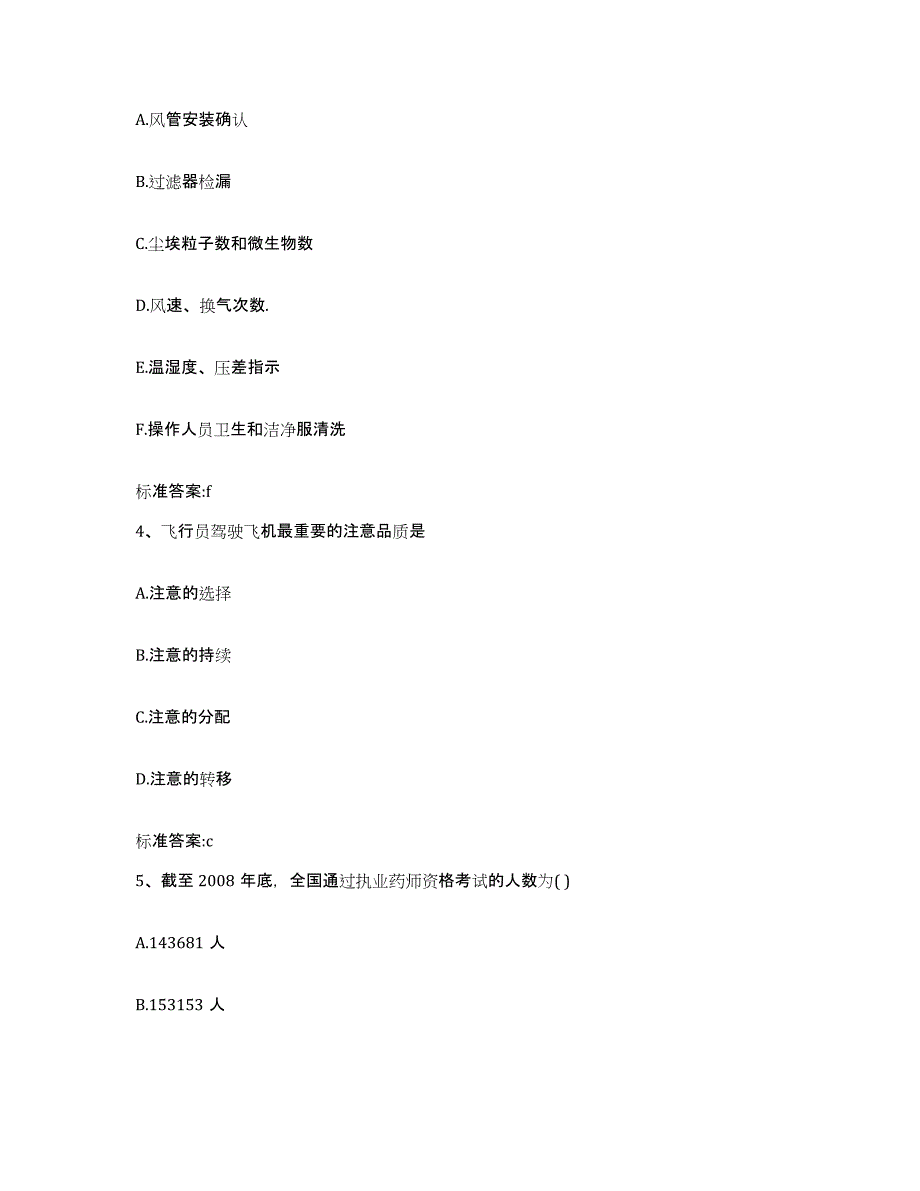 A.风管安装确认

B.过滤器检漏

C.尘埃粒子数和微生物数

D.风速、换气次数.

E.温湿度、压差指示

F.操作人员卫生和洁净服清洗

标准答案:f

4、飞行员驾驶飞机最重要的注意品质是

A.注意的选择

B.注意的持续

C.注意的分配

D.注意的转移

标准答案:c

5、截至 2008 年底，全国通过执业药师资格考试的人数为( )

A.143681 人

B.153153 人